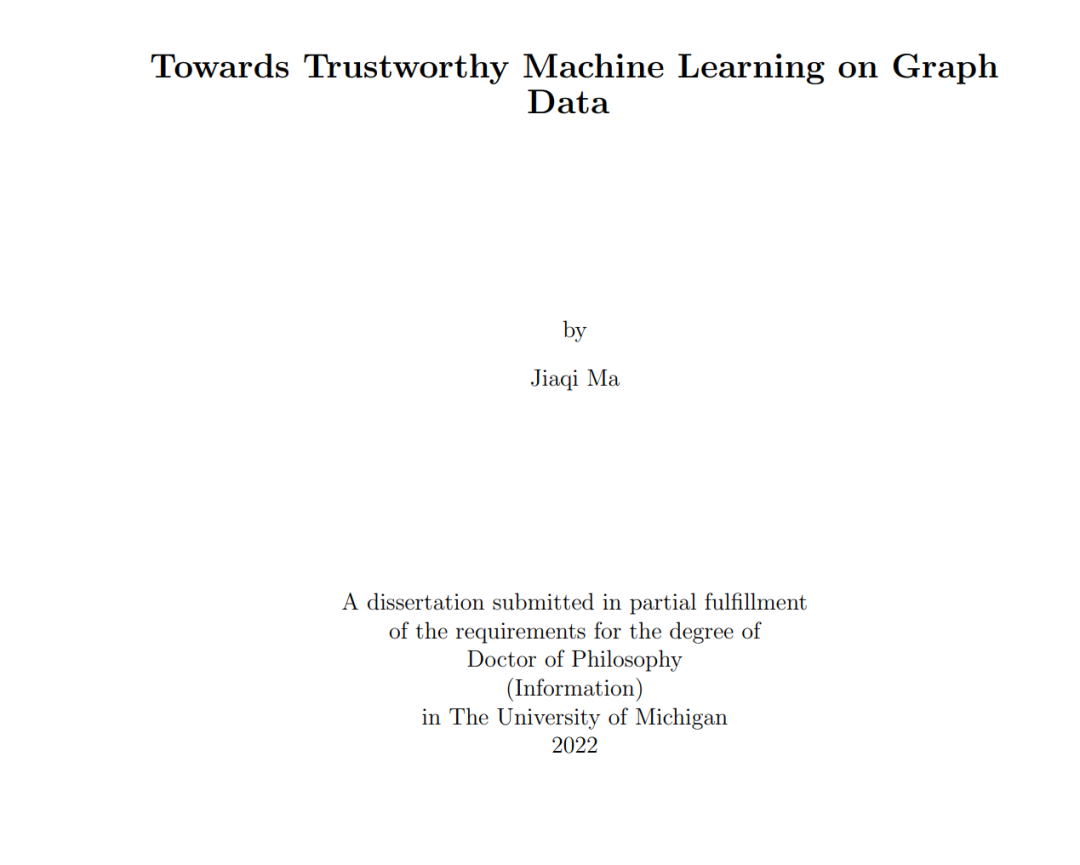 Towards Trustworthy Machine Learning on Graph Data

by

Jiaqi Ma

A dissertation submitted in partial fulfillment of the requirements for the degree of Doctor of Philosophy (Information) in The University of Michigan 2022